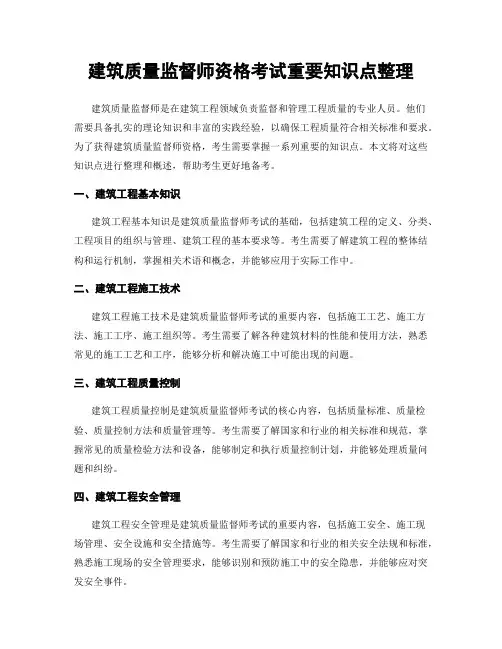 建筑质量监督师资格考试重要知识点整理

建筑质量监督师是在建筑工程领域负责监督和管理工程质量的专业人员。他们需要具备扎实的理论知识和丰富的实践经验，以确保工程质量符合相关标准和要求。为了获得建筑质量监督师资格，考生需要掌握一系列重要的知识点。本文将对这些知识点进行整理和概述，帮助考生更好地备考。

一、建筑工程基本知识

建筑工程基本知识是建筑质量监督师考试的基础，包括建筑工程的定义、分类、工程项目的组织与管理、建筑工程的基本要求等。考生需要了解建筑工程的整体结构和运行机制，掌握相关术语和概念，并能够应用于实际工作中。

二、建筑工程施工技术

建筑工程施工技术是建筑质量监督师考试的重要内容，包括施工工艺、施工方法、施工工序、施工组织等。考生需要了解各种建筑材料的性能和使用方法，熟悉常见的施工工艺和工序，能够分析和解决施工中可能出现的问题。

三、建筑工程质量控制

建筑工程质量控制是建筑质量监督师考试的核心内容，包括质量标准、质量检验、质量控制方法和质量管理等。考生需要了解国家和行业的相关标准和规范，掌握常见的质量检验方法和设备，能够制定和执行质量控制计划，并能够处理质量问题和纠纷。

四、建筑工程安全管理

建筑工程安全管理是建筑质量监督师考试的重要内容，包括施工安全、施工现场管理、安全设施和安全措施等。考生需要了解国家和行业的相关安全法规和标准，熟悉施工现场的安全管理要求，能够识别和预防施工中的安全隐患，并能够应对突发安全事件。